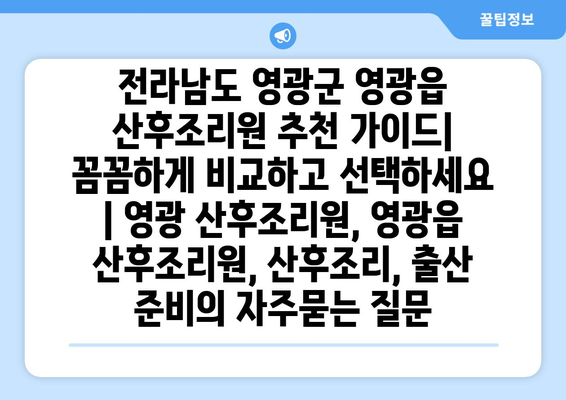 꿀팁정보

전라남도 영광군 영광읍 산후조리원 추천 가이드| 꼼꼼하게 비교하고 선택하세요 | 영광 산후조리원, 영광읍 산후조리원, 산후조리, 출산 준비의 자주묻는 질문